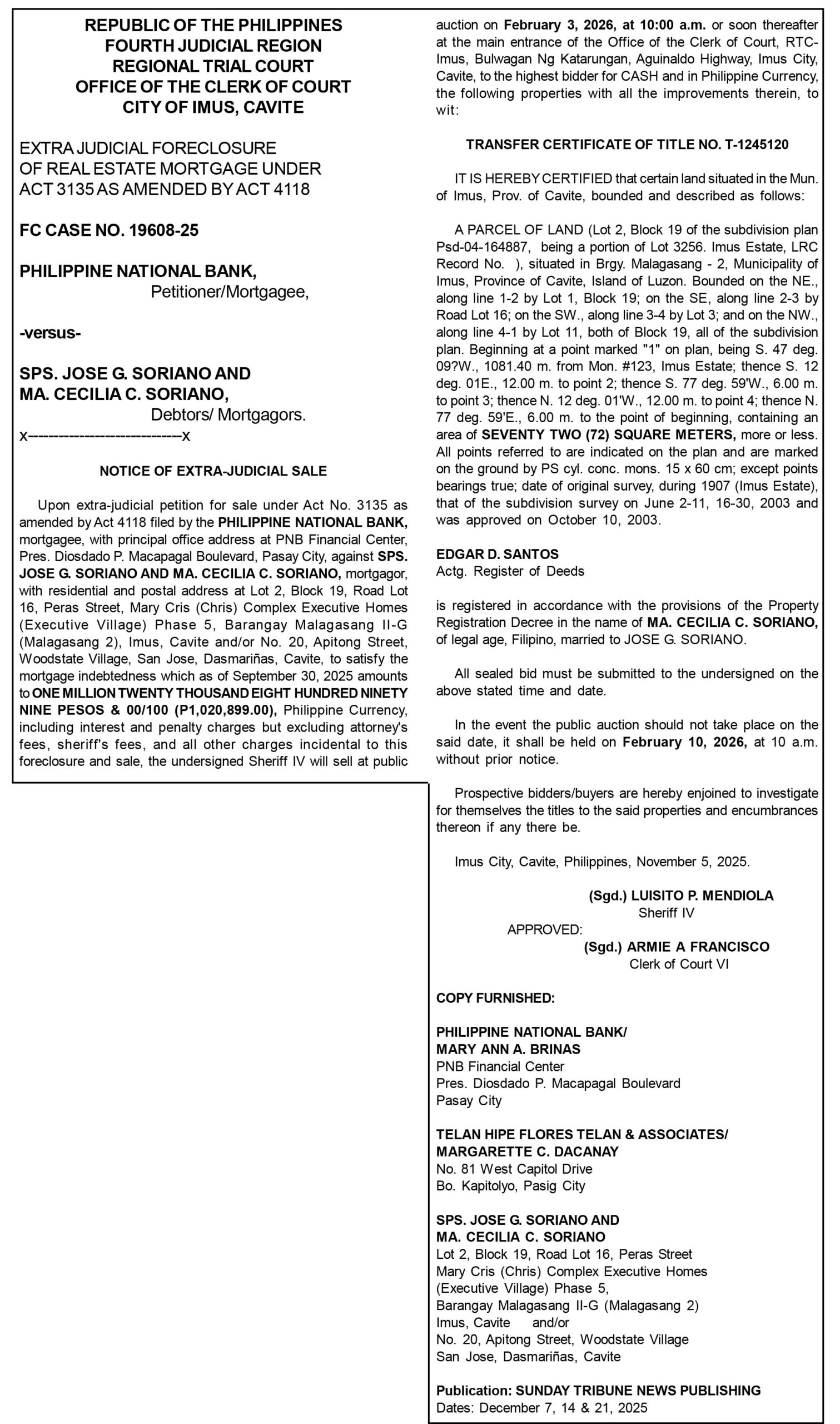 REPUBLIC OF THE PHILIPPINES
FOURTH JUDICIAL REGION
REGIONAL TRIAL COURT
OFFICE OF THE CLERK OF COURT
CITY OF IMUS, CAVITE

EXTRA JUDICIAL FORECLOSURE OF REAL ESTATE MORTGAGE UNDER ACT 3135 AS AMENDED BY ACT 4118

FC CASE NO. 19608-25

PHILIPPINE NATIONAL BANK,
Petitioner/Mortgagee,

-versus-

SPS. JOSE G. SORIANO AND MA. CECILIA C. SORIANO,
Debtors/ Mortgagors.
x----------------------------x

NOTICE OF EXTRA-JUDICIAL SALE

Upon extra-judicial petition for sale under Act No. 3135 as amended by Act 4118 filed by the PHILIPPINE NATIONAL BANK, mortgagee, with principal office address at PNB Financial Center, Pres. Diosdado P. Macapagal Boulevard, Pasay City, against SPS. JOSE G. SORIANO AND MA. CECILIA C. SORIANO, mortgagor, with residential and postal address at Lot 2, Block 19, Road Lot 16, Peras Street, Mary Cris (Chris) Complex Executive Homes (Executive Village) Phase 5, Barangay Malagasang II-G (Malagasang 2), Imus, Cavite and/or No. 20, Apitong Street, Woodstate Village, San Jose, Dasmariñas, Cavite, to satisfy the mortgage indebtedness which as of September 30, 2025 amounts to ONE MILLION TWENTY THOUSAND EIGHT HUNDRED NINETY NINE PESOS & 00/100 (P1,020,899.00), Philippine Currency, including interest and penalty charges but excluding attorney's fees, sheriff's fees, and all other charges incidental to this foreclosure and sale, the undersigned Sheriff IV will sell at public auction on February 3, 2026, at 10:00 a.m. or soon thereafter at the main entrance of the Office of the Clerk of Court, RTC-Imus, Bulwagan Ng Katarungan, Aguinaldo Highway, Imus City, Cavite, to the highest bidder for CASH and in Philippine Currency, the following properties with all the improvements therein, to wit:

TRANSFER CERTIFICATE OF TITLE NO. T-1245120

IT IS HEREBY CERTIFIED that certain land situated in the Mun. of Imus, Prov. of Cavite, bounded and described as follows:

A PARCEL OF LAND (Lot 2, Block 19 of the subdivision plan Psd-04-164887, being a portion of Lot 3256. Imus Estate, LRC Record No. ), situated in Brgy. Malagasang - 2, Municipality of Imus, Province of Cavite, Island of Luzon. Bounded on the NE., along line 1-2 by Lot 1, Block 19; on the SE, along line 2-3 by Road Lot 16; on the SW., along line 3-4 by Lot 3; and on the NW., along line 4-1 by Lot 11, both of Block 19, all of the subdivision plan. Beginning at a point marked "1" on plan, being S. 47 deg. 09?W., 1081.40 m. from Mon. #123, Imus Estate; thence S. 12 deg. 01E., 12.00 m. to point 2; thence S. 77 deg. 59'W., 6.00 m. to point 3; thence N. 12 deg. 01'W., 12.00 m. to point 4; thence N. 77 deg. 59'E., 6.00 m. to the point of beginning, containing an area of SEVENTY TWO (72) SQUARE METERS, more or less. All points referred to are indicated on the plan and are marked on the ground by PS cyl. conc. mons. 15 x 60 cm; except points bearings true; date of original survey, during 1907 (Imus Estate), that of the subdivision survey on June 2-11, 16-30, 2003 and was approved on October 10, 2003.

EDGAR D. SANTOS
Actg. Register of Deeds

is registered in accordance with the provisions of the Property Registration Decree in the name of MA. CECILIA C. SORIANO, of legal age, Filipino, married to JOSE G. SORIANO.

All sealed bid must be submitted to the undersigned on the above stated time and date.

In the event the public auction should not take place on the said date, it shall be held on February 10, 2026, at 10 a.m. without prior notice.

Prospective bidders/buyers are hereby enjoined to investigate for themselves the titles to the said properties and encumbrances thereon if any there be.

Imus City, Cavite, Philippines, November 5, 2025.

(Sgd.) LUISITO P. MENDIOLA
Sheriff IV
APPROVED:
(Sgd.) ARMIE A FRANCISCO
Clerk of Court VI

COPY FURNISHED:

PHILIPPINE NATIONAL BANK/
MARY ANN A. BRINAS
PNB Financial Center
Pres. Diosdado P. Macapagal Boulevard
Pasay City

TELAN HIPE FLORES TELAN & ASSOCIATES/
MARGARETTE C. DACANAY
No. 81 West Capitol Drive
Bo. Kapitolyo, Pasig City

SPS. JOSE G. SORIANO AND
MA. CECILIA C. SORIANO
Lot 2, Block 19, Road Lot 16, Peras Street
Mary Cris (Chris) Complex Executive Homes
(Executive Village) Phase 5,
Barangay Malagasang II-G (Malagasang 2)
Imus, Cavite and/or
No. 20, Apitong Street, Woodstate Village
San Jose, Dasmariñas, Cavite

Publication: SUNDAY TRIBUNE NEWS PUBLISHING
Dates: December 7, 14 & 21, 2025